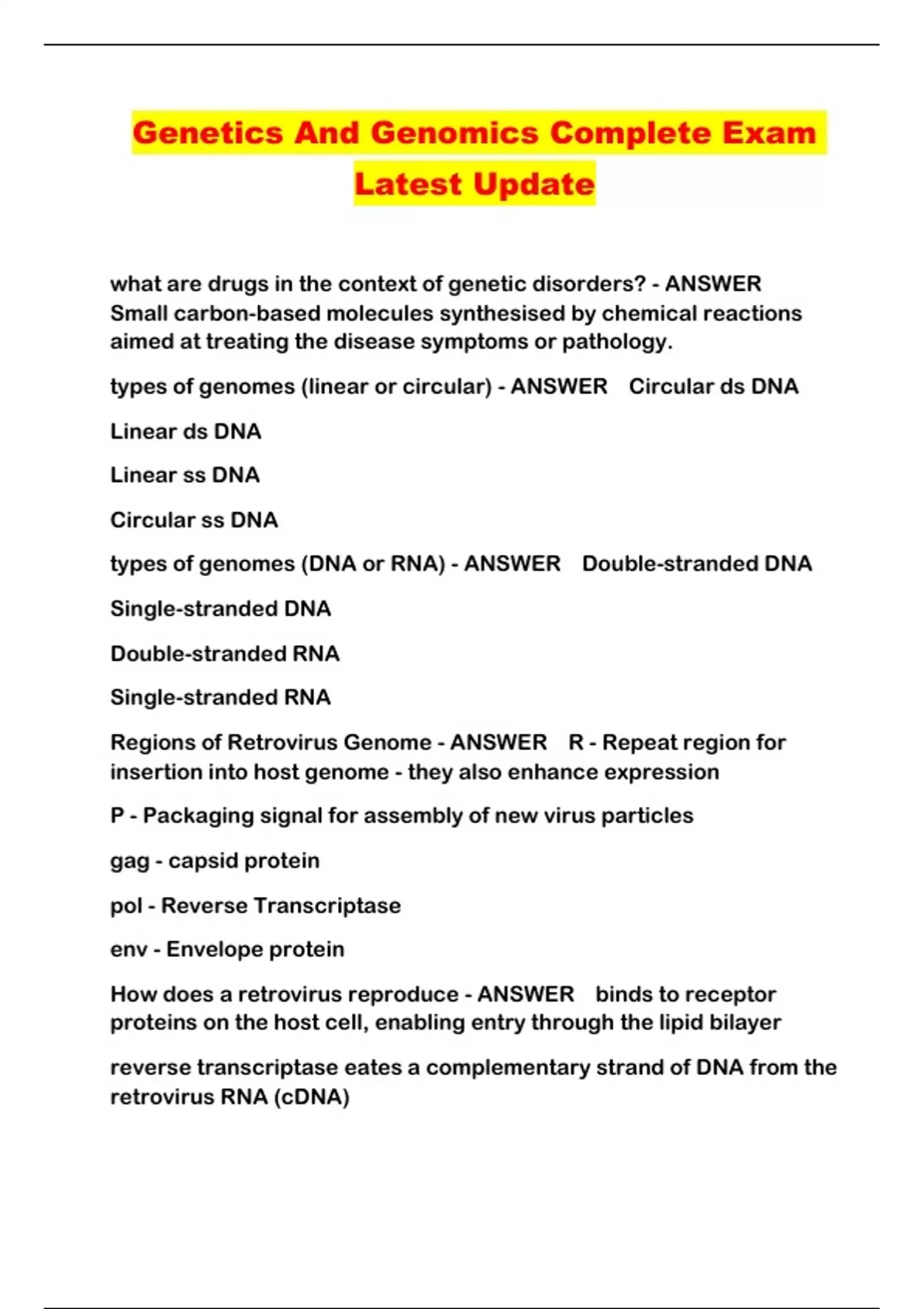 Genetics And Genomics Complete Exam Latest Update

what are drugs in the context of genetic disorders? - ANSWER Small carbon-based molecules synthesised by chemical reactions aimed at treating the disease symptoms or pathology.

types of genomes (linear or circular) - ANSWER Circular ds DNA

Linear ds DNA

Linear ss DNA

Circular ss DNA

types of genomes (DNA or RNA) - ANSWER Double-stranded DNA

Single-stranded DNA

Double-stranded RNA

Single-stranded RNA

Regions of Retrovirus Genome - ANSWER R - Repeat region for insertion into host genome - they also enhance expression

P - Packaging signal for assembly of new virus particles

gag - capsid protein

pol - Reverse Transcriptase

env - Envelope protein

How does a retrovirus reproduce - ANSWER binds to receptor proteins on the host cell, enabling entry through the lipid bilayer

reverse transcriptase eates a complementary strand of DNA from the retrovirus RNA (cDNA)